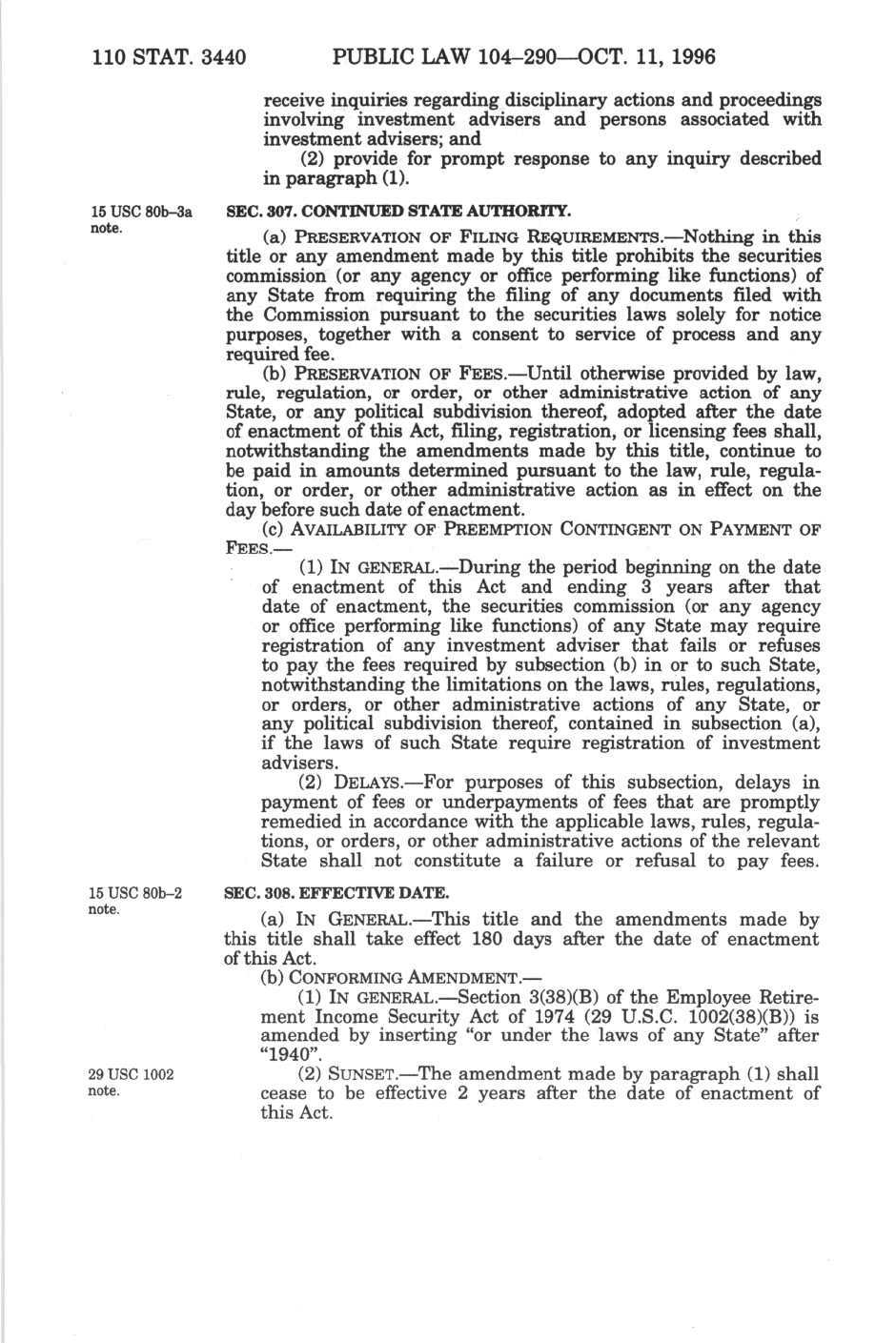 110 STAT. 3440 PUBLIC LAW 104–290—OCT. 11, 1996

receive inquiries regarding disciplinary actions and proceedings involving investment advisers and persons associated with investment advisers; and

(2) provide for prompt response to any inquiry described in paragraph (1).

15 USC 80b–3a note.

SEC. 307. CONTINUED STATE AUTHORITY.

(a) PRESERVATION OF FILING REQUIREMENTS.—Nothing in this title or any amendment made by this title prohibits the securities commission (or any agency or office performing like functions) of any State from requiring the filing of any documents filed with the Commission pursuant to the securities laws solely for notice purposes, together with a consent to service of process and any required fee.

(b) PRESERVATION OF FEES.—Until otherwise provided by law, rule, regulation, or order, or other administrative action of any State, or any political subdivision thereof, adopted after the date of enactment of this Act, filing, registration, or licensing fees shall, notwithstanding the amendments made by this title, continue to be paid in amounts determined pursuant to the law, rule, regulation, or order, or other administrative action as in effect on the day before such date of enactment.

(c) AVAILABILITY OF PREEMPTION CONTINGENT ON PAYMENT OF FEES.—

(1) IN GENERAL.—During the period beginning on the date of enactment of this Act and ending 3 years after that date of enactment, the securities commission (or any agency or office performing like functions) of any State may require registration of any investment adviser that fails or refuses to pay the fees required by subsection (b) in or to such State, notwithstanding the limitations on the laws, rules, regulations, or orders, or other administrative actions of any State, or any political subdivision thereof, contained in subsection (a), if the laws of such State require registration of investment advisers.

(2) DELAYS.—For purposes of this subsection, delays in payment of fees or underpayments of fees that are promptly remedied in accordance with the applicable laws, rules, regulations, or orders, or other administrative actions of the relevant State shall not constitute a failure or refusal to pay fees.

15 USC 80b–2 note.

SEC. 308. EFFECTIVE DATE.

(a) IN GENERAL.—This title and the amendments made by this title shall take effect 180 days after the date of enactment of this Act.

(b) CONFORMING AMENDMENT.—

(1) IN GENERAL.—Section 3(38)(B) of the Employee Retirement Income Security Act of 1974 (29 U.S.C. 1002(38)(B)) is amended by inserting "or under the laws of any State" after "1940".

29 USC 1002 note.

(2) SUNSET.—The amendment made by paragraph (1) shall cease to be effective 2 years after the date of enactment of this Act.